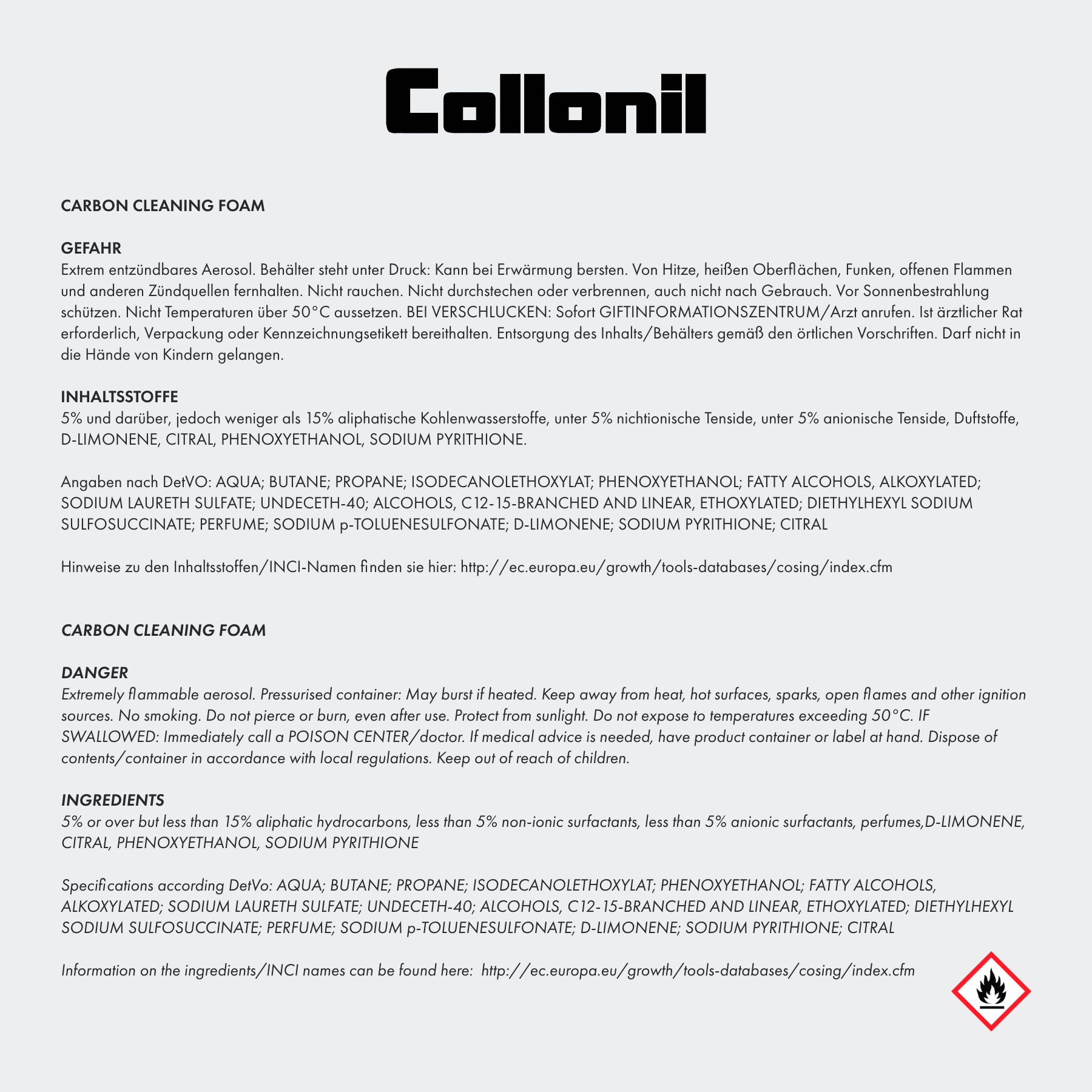 Collonil

CARBON CLEANING FOAM

GEFAHR
Extrem entzündbares Aerosol. Behälter steht unter Druck: Kann bei Erwärmung bersten. Von Hitze, heißen Oberflächen, Funken, offenen Flammen und anderen Zündquellen fernhalten. Nicht rauchen. Nicht durchstechen oder verbrennen, auch nicht nach Gebrauch. Vor Sonnenbestrahlung schützen. Nicht Temperaturen über 50°C aussetzen. BEI VERSCHLUCKEN: Sofort GIFTINFORMATIONSZENTRUM/Arzt anrufen. Ist ärztlicher Rat erforderlich, Verpackung oder Kennzeichnungsetikett bereithalten. Entsorgung des Inhalts/Behälters gemäß den örtlichen Vorschriften. Darf nicht in die Hände von Kindern gelangen.

INHALTSSTOFFE
5% und darüber, jedoch weniger als 15% aliphatische Kohlenwasserstoffe, unter 5% nichtionische Tenside, unter 5% anionische Tenside, Duftstoffe, D-LIMONENE, CITRAL, PHENOXYETHANOL, SODIUM PYRITHIONE.

Angaben nach DetVO: AQUA; BUTANE; PROPANE; ISODECANOLETHOXYLAT; PHENOXYETHANOL; FATTY ALCOHOLS, ALKOXYLATED; SODIUM LAURETH SULFATE; UNDECETH-40; ALCOHOLS, C12-15-BRANCHED AND LINEAR, ETHOXYLATED; DIETHYLHEXYL SODIUM SULFOSUCCINATE; PERFUME; SODIUM p-TOLUENESULFONATE; D-LIMONENE; SODIUM PYRITHIONE; CITRAL

Hinweise zu den Inhaltsstoffen/INCI-Namen finden sie hier: http://ec.europa.eu/growth/tools-databases/cosing/index.cfm

CARBON CLEANING FOAM

DANGER
Extremely flammable aerosol. Pressurised container: May burst if heated. Keep away from heat, hot surfaces, sparks, open flames and other ignition sources. No smoking. Do not pierce or burn, even after use. Protect from sunlight. Do not expose to temperatures exceeding 50°C. IF SWALLOWED: Immediately call a POISON CENTER/doctor. If medical advice is needed, have product container or label at hand. Dispose of contents/container in accordance with local regulations. Keep out of reach of children.

INGREDIENTS
5% or over but less than 15% aliphatic hydrocarbons, less than 5% non-ionic surfactants, less than 5% anionic surfactants, perfumes,D-LIMONENE, CITRAL, PHENOXYETHANOL, SODIUM PYRITHIONE

Specifications according DetVo: AQUA; BUTANE; PROPANE; ISODECANOLETHOXYLAT; PHENOXYETHANOL; FATTY ALCOHOLS, ALKOXYLATED; SODIUM LAURETH SULFATE; UNDECETH-40; ALCOHOLS, C12-15-BRANCHED AND LINEAR, ETHOXYLATED; DIETHYLHEXYL SODIUM SULFOSUCCINATE; PERFUME; SODIUM p-TOLUENESULFONATE; D-LIMONENE; SODIUM PYRITHIONE; CITRAL

Information on the ingredients/INCI names can be found here: http://ec.europa.eu/growth/tools-databases/cosing/index.cfm